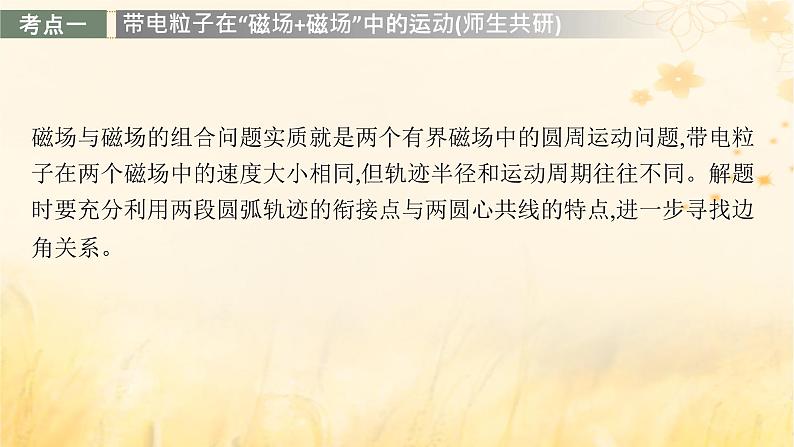 考点一　带电粒子在“磁场+磁场”中的运动(师生共研)

磁场与磁场的组合问题实质就是两个有界磁场中的圆周运动问题,带电粒子在两个磁场中的速度大小相同,但轨迹半径和运动周期往往不同。解题时要充分利用两段圆弧轨迹的衔接点与两圆心共线的特点,进一步寻找边角关系。